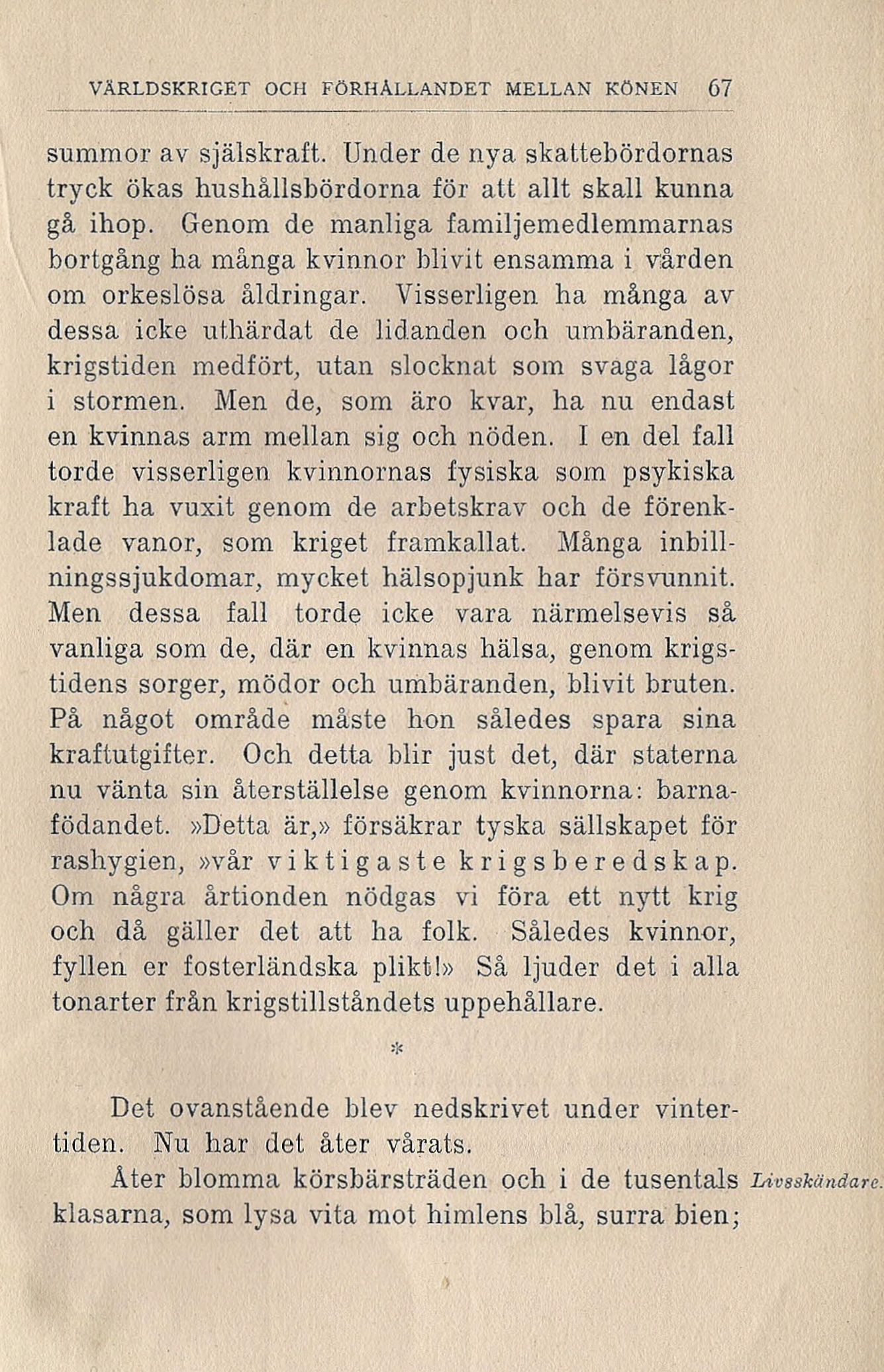 VÄRLDSKRIGET OCH FÖRHÅLLANDET MELLAN KÖNEN 67

summor av själskraft. Under de nya skattebördornas tryck ökas hushållsbördorna för att allt skall kunna gå ihop. Genom de manliga familjemedlemmarnas bortgång ha många kvinnor blivit ensamma i vården om orkeslösa åldringar. Visserligen ha många av dessa icke uthärdat de lidanden och umbäranden, krigstiden medfört, utan slocknat som svaga lågor i stormen. Men de, som äro kvar, ha nu endast en kvinnas arm mellan sig och nöden. I en del fall torde visserligen kvinnornas fysiska som psykiska kraft ha vuxit genom de arbetskrav och de förenklade vanor, som kriget framkallat. Många inbillningssjukdomar, mycket hälsopjunk har försvunnit. Men dessa fall torde icke vara närmelsevis så vanliga som de, där en kvinnas hälsa, genom krigstidens sorger, mödor och umbäranden, blivit bruten. På något område måste hon således spara sina kraftutgifter. Och detta blir just det, där staterna nu vänta sin återställelse genom kvinnorna: barnafödandet. »Detta är,» försäkrar tyska sällskapet för rashygien, »vår viktigaste krigsberedskap. Om några årtionden nödgas vi föra ett nytt krig och då gäller det att ha folk. Således kvinnor, fyllen er fosterländska plikt!» Så ljuder det i alla tonarter från krigstillståndets uppehållare.

*

Det ovanstående blev nedskrivet under vintertiden. Nu har det åter vårats.

Åter blomma körsbärsträden och i de tusentals klasarna, som lysa vita mot himlens blå, surra bien;

Livsskändare.